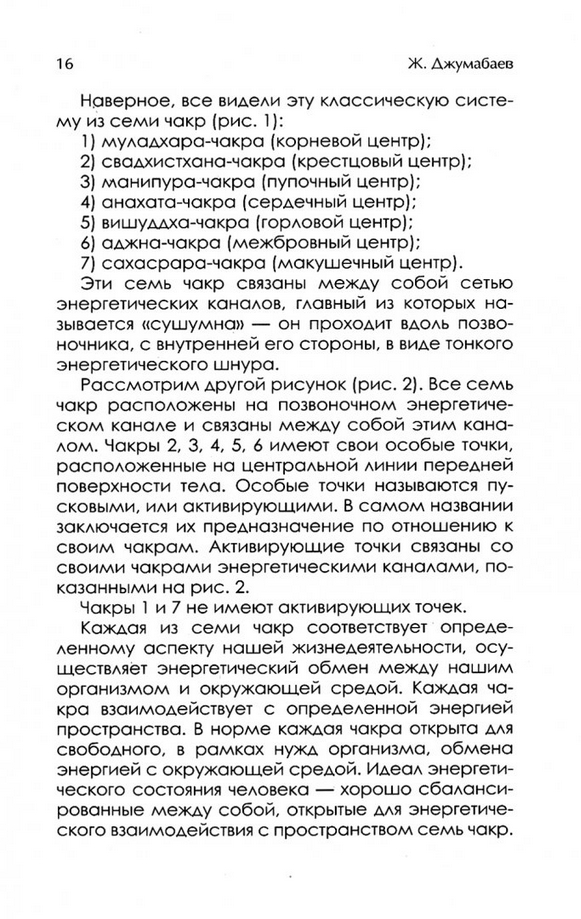 16 Ж. Джумабаев

Наверное, все видели эту классическую систему из семи чакр (рис. 1):
1) муладхара-чакра (корневой центр);
2) свадхистхана-чакра (крестцовый центр);
3) манипура-чакра (пупочный центр);
4) анахата-чакра (сердечный центр);
5) вишуддха-чакра (горловой центр);
6) аджна-чакра (межбровный центр);
7) сахасрара-чакра (макушечный центр).

Эти семь чакр связаны между собой сетью энергетических каналов, главный из которых называется «сушумна» — он проходит вдоль позвоночника, с внутренней его стороны, в виде тонкого энергетического шнура.

Рассмотрим другой рисунок (рис. 2). Все семь чакр расположены на позвоночном энергетическом канале и связаны между собой этим каналом. Чакры 2, 3, 4, 5, 6 имеют свои особые точки, расположенные на центральной линии передней поверхности тела. Особые точки называются пусковыми, или активирующими. В самом названии заключается их предназначение по отношению к своим чакрам. Активирующие точки связаны со своими чакрами энергетическими каналами, показанными на рис. 2.

Чакры 1 и 7 не имеют активирующих точек.

Каждая из семи чакр соответствует определенному аспекту нашей жизнедеятельности, осуществляет энергетический обмен между нашим организмом и окружающей средой. Каждая чакра взаимодействует с определенной энергией пространства. В норме каждая чакра открыта для свободного, в рамках нужд организма, обмена энергией с окружающей средой. Идеал энергетического состояния человека — хорошо сбалансированные между собой, открытые для энергетического взаимодействия с пространством семь чакр.